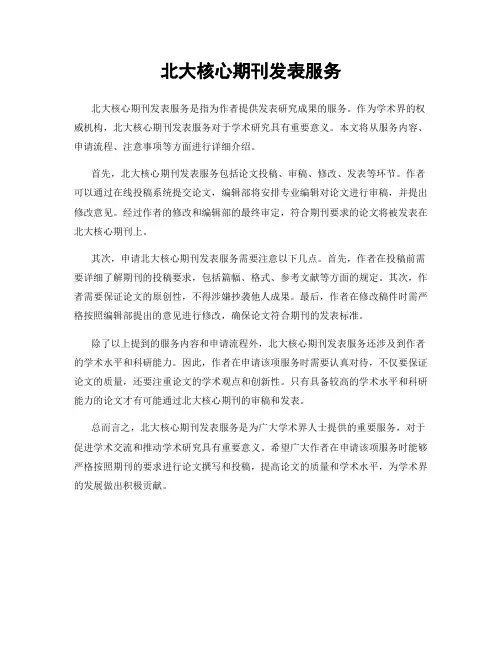 北大核心期刊发表服务

北大核心期刊发表服务是指为作者提供发表研究成果的服务。作为学术界的权威机构，北大核心期刊发表服务对于学术研究具有重要意义。本文将从服务内容、申请流程、注意事项等方面进行详细介绍。

首先，北大核心期刊发表服务包括论文投稿、审稿、修改、发表等环节。作者可以通过在线投稿系统提交论文，编辑部将安排专业编辑对论文进行审稿，并提出修改意见。经过作者的修改和编辑部的最终审定，符合期刊要求的论文将被发表在北大核心期刊上。

其次，申请北大核心期刊发表服务需要注意以下几点。首先，作者在投稿前需要详细了解期刊的投稿要求，包括篇幅、格式、参考文献等方面的规定。其次，作者需要保证论文的原创性，不得涉嫌抄袭他人成果。最后，作者在修改稿件时需严格按照编辑部提出的意见进行修改，确保论文符合期刊的发表标准。

除了以上提到的服务内容和申请流程外，北大核心期刊发表服务还涉及到作者的学术水平和科研能力。因此，作者在申请该项服务时需要认真对待，不仅要保证论文的质量，还要注重论文的学术观点和创新性。只有具备较高的学术水平和科研能力的论文才有可能通过北大核心期刊的审稿和发表。

总而言之，北大核心期刊发表服务是为广大学术界人士提供的重要服务，对于促进学术交流和推动学术研究具有重要意义。希望广大作者在申请该项服务时能够严格按照期刊的要求进行论文撰写和投稿，提高论文的质量和学术水平，为学术界的发展做出积极贡献。